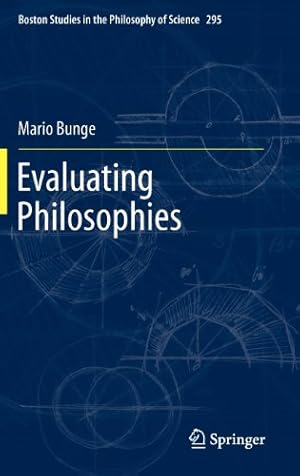 Boston Studies in the Philosophy of Science 295

Mario Bunge

Evaluating Philosophies

Springer